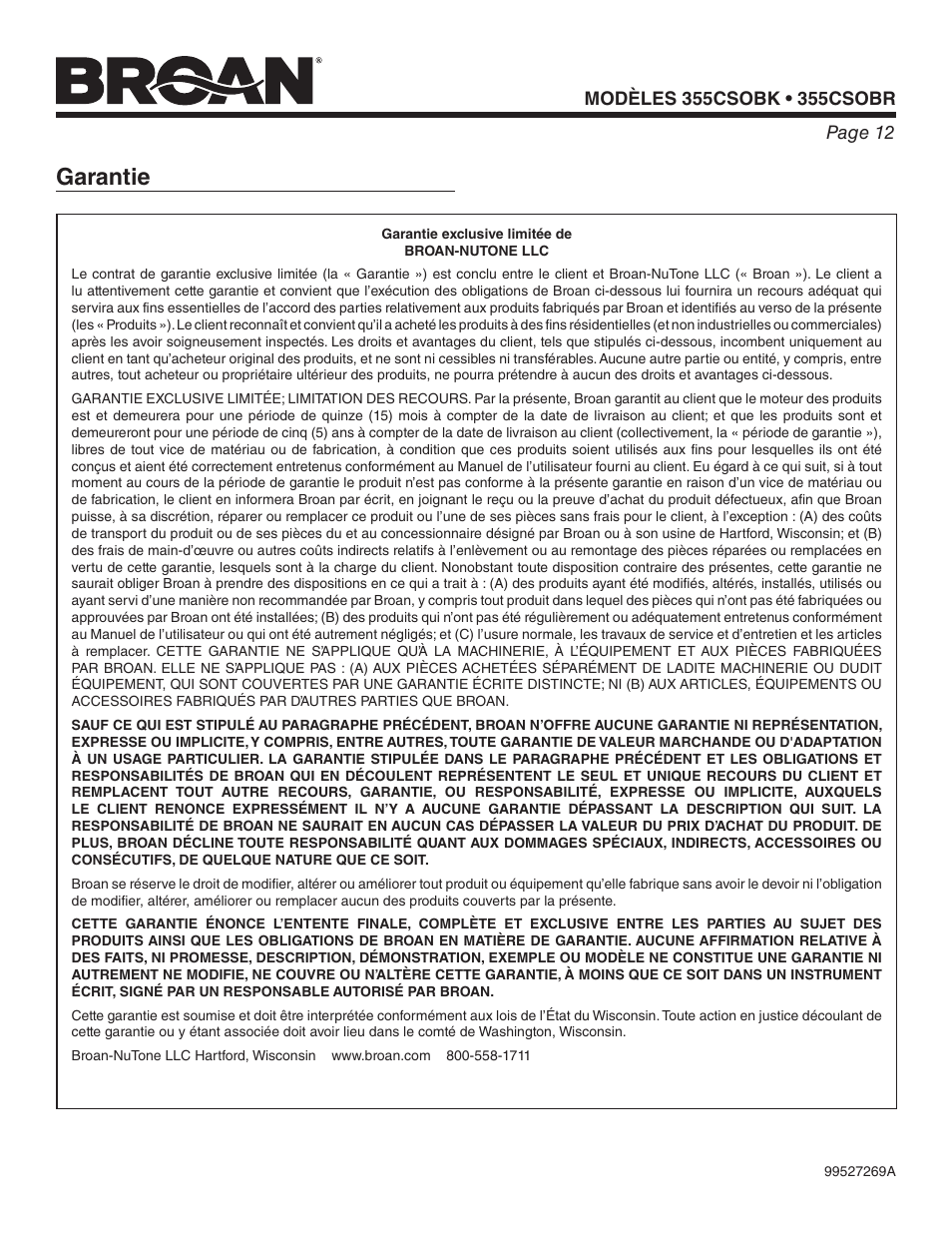 BROAN®

MODÈLES 355CSOBK • 355CSOBR

Page 12

Garantie

Garantie exclusive limitée de
BROAN-NUTONE LLC

Le contrat de garantie exclusive limitée (la « Garantie ») est conclu entre le client et Broan-NuTone LLC (« Broan »). Le client a lu attentivement cette garantie et convient que l'exécution des obligations de Broan ci-dessous lui fournira un recours adéquat qui servira aux fins essentielles de l'accord des parties relativement aux produits fabriqués par Broan et identifiés au verso de la présente (les « Produits »). Le client reconnaît et convient qu'il a acheté les produits à des fins résidentielles (et non industrielles ou commerciales) après les avoir soigneusement inspectés. Les droits et avantages du client, tels que stipulés ci-dessous, incombent uniquement au client en tant qu'acheteur original des produits, et ne sont ni cessibles ni transférables. Aucune autre partie ou entité, y compris, entre autres, tout acheteur ou propriétaire ultérieur des produits, ne pourra prétendre à aucun des droits et avantages ci-dessous.

GARANTIE EXCLUSIVE LIMITÉE; LIMITATION DES RECOURS. Par la présente, Broan garantit au client que le moteur des produits est et demeurera pour une période de quinze (15) mois à compter de la date de livraison au client; et que les produits sont et demeureront pour une période de cinq (5) ans à compter de la date de livraison au client (collectivement, la « période de garantie »), libres de tout vice de matériau ou de fabrication, à condition que ces produits soient utilisés aux fins pour lesquelles ils ont été conçus et aient été correctement entretenus conformément au Manuel de l'utilisateur fourni au client. Eu égard à ce qui suit, si à tout moment au cours de la période de garantie le produit n'est pas conforme à la présente garantie en raison d'un vice de matériau ou de fabrication, le client en informera Broan par écrit, en joignant le reçu ou la preuve d'achat du produit défectueux, afin que Broan puisse, à sa discrétion, réparer ou remplacer ce produit ou l'une de ses pièces sans frais pour le client, à l'exception : (A) des coûts de transport du produit ou de ses pièces du et au concessionnaire désigné par Broan ou à son usine de Hartford, Wisconsin; et (B) des frais de main-d'œuvre ou autres coûts indirects relatifs à l'enlèvement ou au remontage des pièces réparées ou remplacées en vertu de cette garantie, lesquels sont à la charge du client. Nonobstant toute disposition contraire des présentes, cette garantie ne saurait obliger Broan à prendre des dispositions en ce qui a trait à : (A) des produits ayant été modifiés, altérés, installés, utilisés ou ayant servi d'une manière non recommandée par Broan, y compris tout produit dans lequel des pièces qui n'ont pas été fabriquées ou approuvées par Broan ont été installées; (B) des produits qui n'ont pas été régulièrement ou adéquatement entretenus conformément au Manuel de l'utilisateur ou qui ont été autrement négligés; et (C) l'usure normale, les travaux de service et d'entretien et les articles à remplacer. CETTE GARANTIE NE S'APPLIQUE QU'À LA MACHINERIE, À L'ÉQUIPEMENT ET AUX PIÈCES FABRIQUÉES PAR BROAN. ELLE NE S'APPLIQUE PAS : (A) AUX PIÈCES ACHETÉES SÉPARÉMENT DE LADITE MACHINERIE OU DUDIT ÉQUIPEMENT, QUI SONT COUVERTES PAR UNE GARANTIE ÉCRITE DISTINCTE; NI (B) AUX ARTICLES, ÉQUIPEMENTS OU ACCESSOIRES FABRIQUÉS PAR D'AUTRES PARTIES QUE BROAN.

SAUF CE QUI EST STIPULÉ AU PARAGRAPHE PRÉCÉDENT, BROAN N'OFFRE AUCUNE GARANTIE NI REPRÉSENTATION, EXPRESSE OU IMPLICITE, Y COMPRIS, ENTRE AUTRES, TOUTE GARANTIE DE VALEUR MARCHANDE OU D'ADAPTATION À UN USAGE PARTICULIER. LA GARANTIE STIPULÉE DANS LE PARAGRAPHE PRÉCÉDENT ET LES OBLIGATIONS ET RESPONSABILITÉS DE BROAN QUI EN DÉCOULENT REPRÉSENTENT LE SEUL ET UNIQUE RECOURS DU CLIENT ET REMPLACENT TOUT AUTRE RECOURS, GARANTIE, OU RESPONSABILITÉ, EXPRESSE OU IMPLICITE, AUXQUELS LE CLIENT RENONCE EXPRESSÉMENT IL N'Y A AUCUNE GARANTIE DÉPASSANT LA DESCRIPTION QUI SUIT. LA RESPONSABILITÉ DE BROAN NE SAURAIT EN AUCUN CAS DÉPASSER LA VALEUR DU PRIX D'ACHAT DU PRODUIT. DE PLUS, BROAN DÉCLINE TOUTE RESPONSABILITÉ QUANT AUX DOMMAGES SPÉCIAUX, INDIRECTS, ACCESSOIRES OU CONSÉCUTIFS, DE QUELQUE NATURE QUE CE SOIT.

Broan se réserve le droit de modifier, altérer ou améliorer tout produit ou équipement qu'elle fabrique sans avoir le devoir ni l'obligation de modifier, altérer, améliorer ou remplacer aucun des produits couverts par la présente.

CETTE GARANTIE ÉNONCE L'ENTENTE FINALE, COMPLÈTE ET EXCLUSIVE ENTRE LES PARTIES AU SUJET DES PRODUITS AINSI QUE LES OBLIGATIONS DE BROAN EN MATIÈRE DE GARANTIE. AUCUNE AFFIRMATION RELATIVE À DES FAITS, NI PROMESSE, DESCRIPTION, DÉMONSTRATION, EXEMPLE OU MODÈLE NE CONSTITUE UNE GARANTIE NI AUTREMENT NE MODIFIE, NE COUVRE OU N'ALTÈRE CETTE GARANTIE, À MOINS QUE CE SOIT DANS UN INSTRUMENT ÉCRIT, SIGNÉ PAR UN RESPONSABLE AUTORISÉ PAR BROAN.

Cette garantie est soumise et doit être interprétée conformément aux lois de l'État du Wisconsin. Toute action en justice découlant de cette garantie ou y étant associée doit avoir lieu dans le comté de Washington, Wisconsin.

Broan-NuTone LLC Hartford, Wisconsin www.broan.com 800-558-1711

99527269A